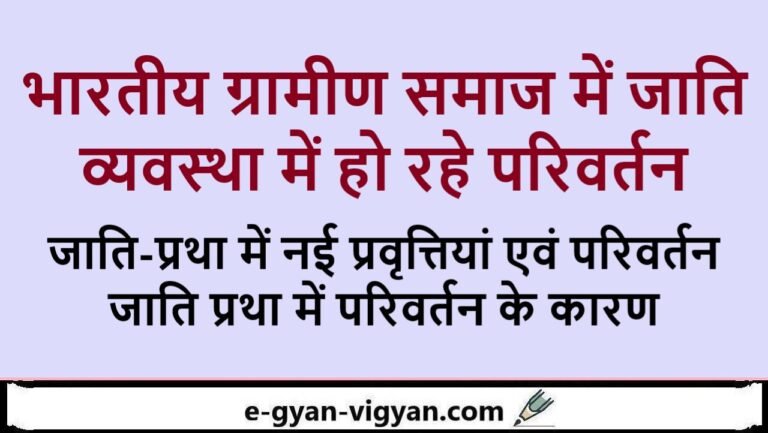 भारतीय ग्रामीण समाज में जाति व्यवस्था में हो रहे परिवर्तन

जाति-प्रथा में नई प्रवृत्तियां एवं परिवर्तन
जाति प्रथा में परिवर्तन के कारण

e-gyan-vigyan.com